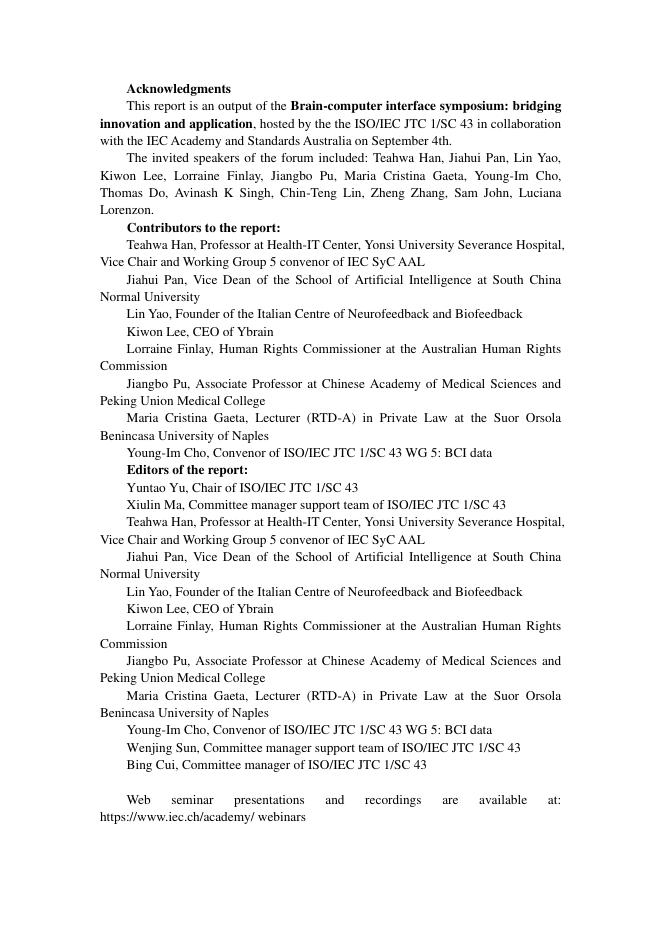 Acknowledgments

This report is an output of the Brain-computer interface symposium: bridging innovation and application, hosted by the the ISO/IEC JTC 1/SC 43 in collaboration with the IEC Academy and Standards Australia on September 4th.

The invited speakers of the forum included: Teahwa Han, Jiahui Pan, Lin Yao, Kiwon Lee, Lorraine Finlay, Jiangbo Pu, Maria Cristina Gaeta, Young-Im Cho, Thomas Do, Avinash K Singh, Chin-Teng Lin, Zheng Zhang, Sam John, Luciana Lorenzon.

Contributors to the report:

Teahwa Han, Professor at Health-IT Center, Yonsi University Severance Hospital, Vice Chair and Working Group 5 convenor of IEC SyC AAL

Jiahui Pan, Vice Dean of the School of Artificial Intelligence at South China Normal University

Lin Yao, Founder of the Italian Centre of Neurofeedback and Biofeedback

Kiwon Lee, CEO of Ybrain

Lorraine Finlay, Human Rights Commissioner at the Australian Human Rights Commission

Jiangbo Pu, Associate Professor at Chinese Academy of Medical Sciences and Peking Union Medical College

Maria Cristina Gaeta, Lecturer (RTD-A) in Private Law at the Suor Orsola Benincasa University of Naples

Young-Im Cho, Convenor of ISO/IEC JTC 1/SC 43 WG 5: BCI data

Editors of the report:

Yuntao Yu, Chair of ISO/IEC JTC 1/SC 43

Xiulin Ma, Committee manager support team of ISO/IEC JTC 1/SC 43

Teahwa Han, Professor at Health-IT Center, Yonsi University Severance Hospital, Vice Chair and Working Group 5 convenor of IEC SyC AAL

Jiahui Pan, Vice Dean of the School of Artificial Intelligence at South China Normal University

Lin Yao, Founder of the Italian Centre of Neurofeedback and Biofeedback

Kiwon Lee, CEO of Ybrain

Lorraine Finlay, Human Rights Commissioner at the Australian Human Rights Commission

Jiangbo Pu, Associate Professor at Chinese Academy of Medical Sciences and Peking Union Medical College

Maria Cristina Gaeta, Lecturer (RTD-A) in Private Law at the Suor Orsola Benincasa University of Naples

Young-Im Cho, Convenor of ISO/IEC JTC 1/SC 43 WG 5: BCI data

Wenjing Sun, Committee manager support team of ISO/IEC JTC 1/SC 43

Bing Cui, Committee manager of ISO/IEC JTC 1/SC 43

Web seminar presentations and recordings are available at: https://www.iec.ch/academy/ webinars